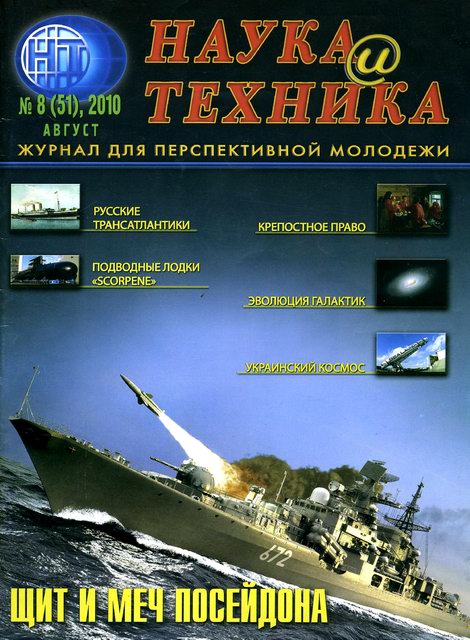 НТ

НАУКА
и
ТЕХНИКА

№ 8 (51), 2010
АВГУСТ

ЖУРНАЛ ДЛЯ ПЕРСПЕКТИВНОЙ МОЛОДЕЖИ

РУССКИЕ ТРАНСАТЛАНТИКИ

ПОДВОДНЫЕ ЛОДКИ «SCORPENE»

КРЕПОСТНОЕ ПРАВО

ЭВОЛЮЦИЯ ГАЛАКТИК

УКРАИНСКИЙ КОСМОС

672

ЩИТ И МЕЧ ПОСЕЙДОНА